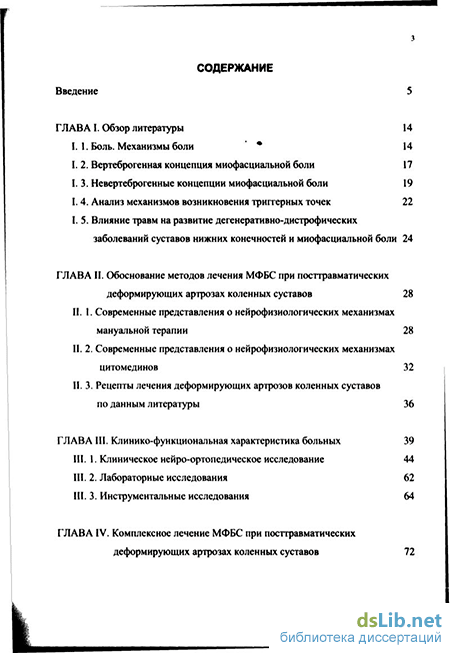 3

СОДЕРЖАНИЕ

Введение 5

ГЛАВА I. Обзор литературы 14

I. 1. Боль. Механизмы боли 14

I. 2. Вертеброгенная концепция миофасциальной боли 17

I. 3. Невертеброгенные концепции миофасциальной боли 19

I. 4. Анализ механизмов возникновения триггерных точек 22

I. 5. Влияние травм на развитие дегенеративно-дистрофических заболеваний суставов нижних конечностей и миофасциальной боли 24

ГЛАВА II. Обоснование методов лечения МФБС при посттравматических деформирующих артрозах коленных суставов 28

II. 1. Современные представления о нейрофизиологических механизмах мануальной терапии 28

II. 2. Современные представления о нейрофизиологических механизмах цитомединов 32

II. 3. Рецепты лечения деформирующих артрозов коленных суставов по данным литературы 36

ГЛАВА III. Клинико-функциональная характеристика больных 39

III. 1. Клиническое нейро-ортопедическое исследование 44

III. 2. Лабораторные исследования 62

III. 3. Инструментальные исследования 64

ГЛАВА IV. Комплексное лечение МФБС при посттравматических деформирующих артрозах коленных суставов 72

dsLib.net
библиотека диссертаций